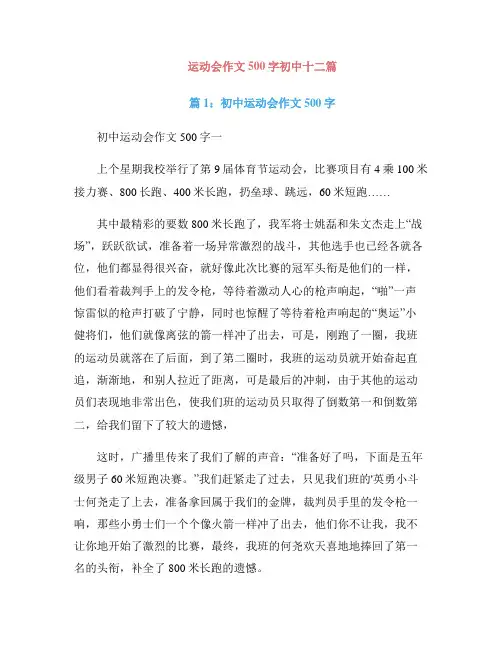 运动会作文500字初中十二篇

篇1：初中运动会作文500字

初中运动会作文500字一

上个星期我校举行了第9届体育节运动会，比赛项目有4乘100米接力赛、800长跑、400米长跑，扔垒球、跳远，60米短跑……

其中最精彩的要数800米长跑了，我军将士姚磊和朱文杰走上“战场”，跃跃欲试，准备着一场异常激烈的战斗，其他选手也已经各就各位，他们都显得很兴奋，就好像此次比赛的冠军头衔是他们的一样，他们看着裁判手上的发令枪，等待着激动人心的枪声响起，“啪”一声惊雷似的枪声打破了宁静，同时也惊醒了等待着枪声响起的“奥运”小健将们，他们就像离弦的箭一样冲了出去，可是，刚跑了一圈，我班的运动员就落在了后面，到了第二圈时，我班的运动员就开始奋起直追，渐渐地，和别人拉近了距离，可是最后的冲刺，由于其他的运动员们表现地非常出色，使我们班的运动员只取得了倒数第一和倒数第二，给我们留下了较大的遗憾，

这时，广播里传来了我们了解的声音：“准备好了吗，下面是五年级男子60米短跑决赛。”我们赶紧走了过去，只见我们班的“英勇小斗士何尧走了上去，准备拿回属于我们的金牌，裁判员手里的发令枪一响，那些小勇士们一个个像火箭一样冲了出去，他们你不让我，我不让你地开始了激烈的比赛，最终，我班的何尧欢天喜地地捧回了第一名的头衔，补全了800米长跑的遗憾。